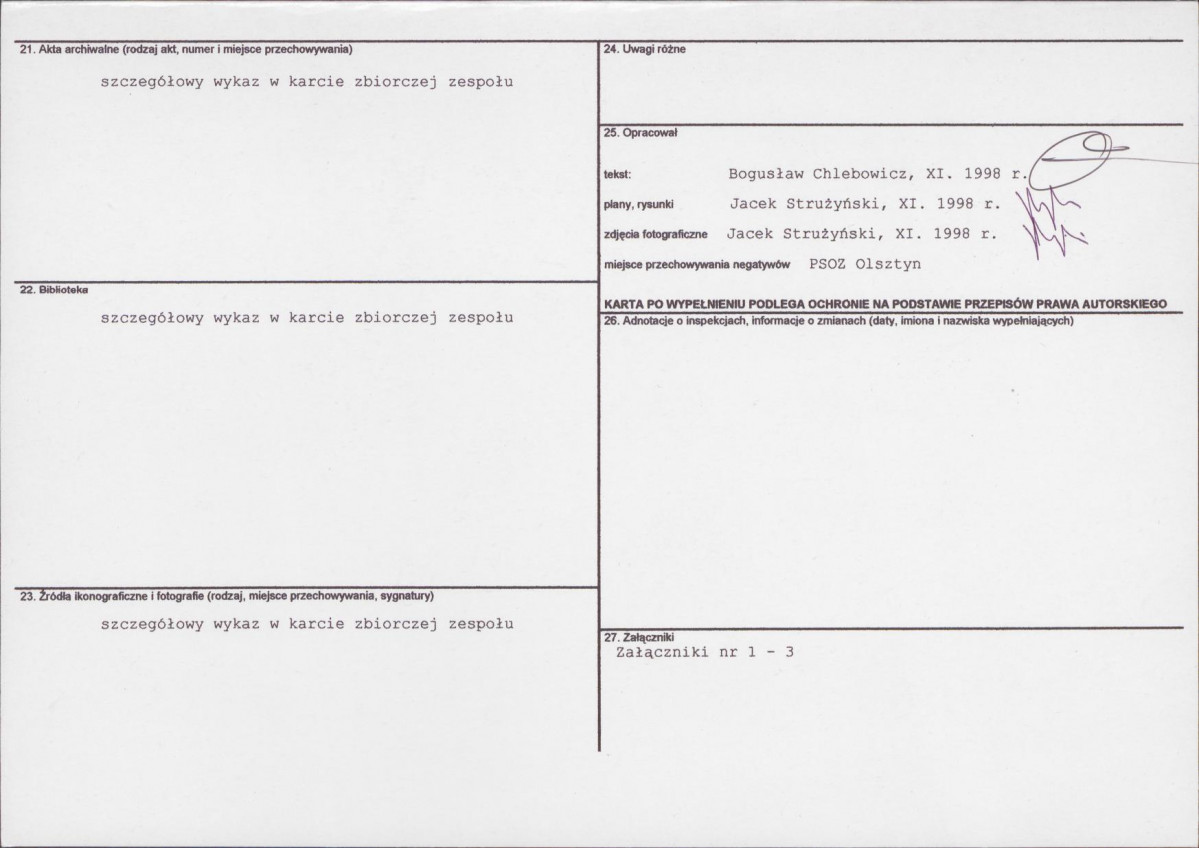 21. Akta archiwalne (rodzaj akt, numer i miejsce przechowywania)

szczegółowy wykaz w karcie zbiorczej zespołu

22. Biblioteka

szczegółowy wykaz w karcie zbiorczej zespołu

23. Źródła ikonograficzne i fotografie (rodzaj, miejsce przechowywania, sygnatury)

szczegółowy wykaz w karcie zbiorczej zespołu

24. Uwagi różne

25. Opracował

tekst: Bogusław Chlebowicz, XI. 1998 r.

plany, rysunki Jacek Strużyński, XI. 1998 r.

zdjęcia fotograficzne Jacek Strużyński, XI. 1998 r.

miejsce przechowywania negatywów PSOZ Olsztyn

KARTA PO WYPEŁNIENIU PODLEGA OCHRONIE NA PODSTAWIE PRZEPISÓW PRAWA AUTORSKIEGO

26. Adnotacje o inspekcjach, informacje o zmianach (daty, imiona i nazwiska wypełniających)

27. Załączniki

Załączniki nr 1 - 3